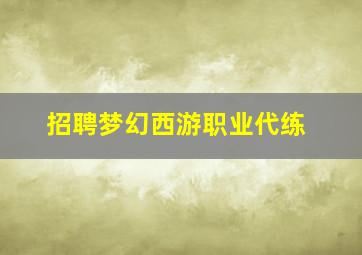 招聘梦幻西游职业代练